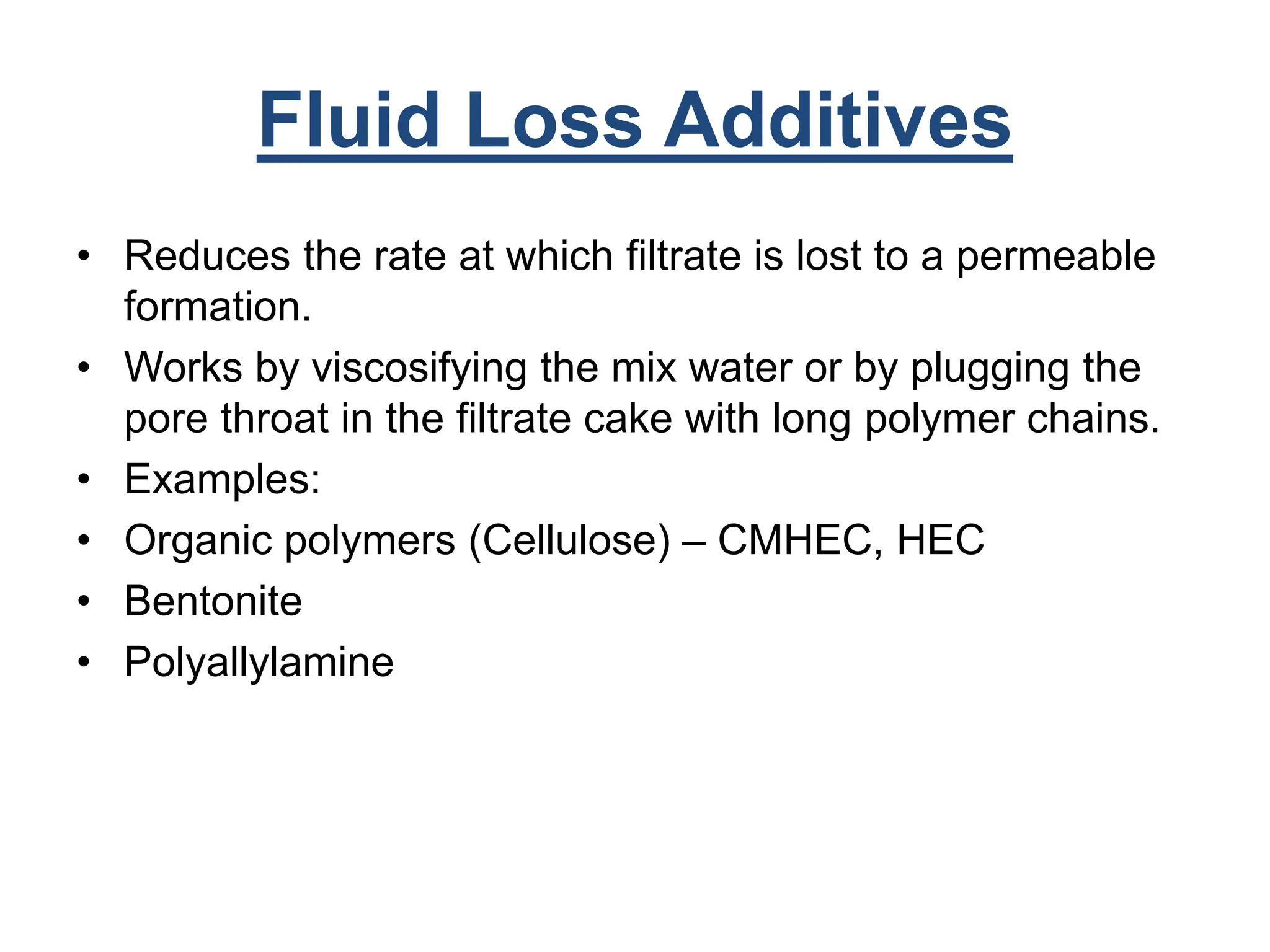 Fluid Loss Additives

• Reduces the rate at which filtrate is lost to a permeable formation.
• Works by viscosifying the mix water or by plugging the pore throat in the filtrate cake with long polymer chains.
• Examples:
• Organic polymers (Cellulose) – CMHEC, HEC
• Bentonite
• Polyallylamine